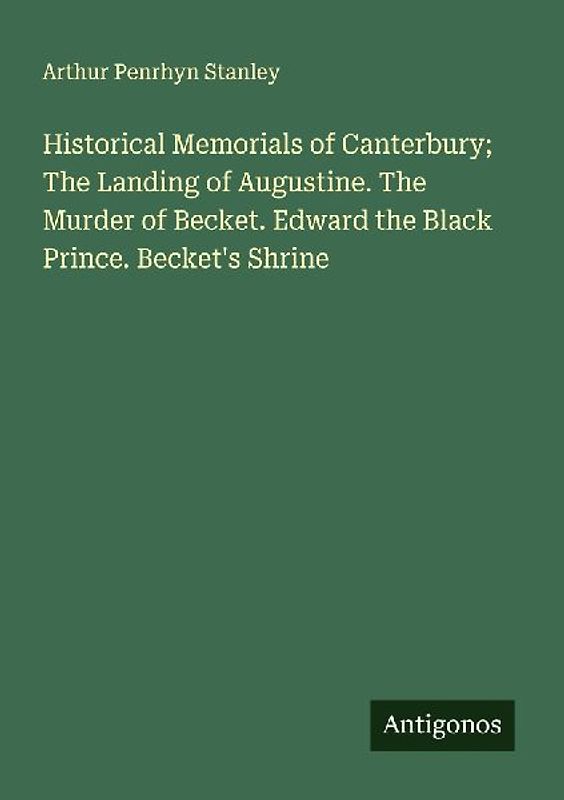 Arthur Penrhyn Stanley

Historical Memorials of Canterbury; The Landing of Augustine. The Murder of Becket. Edward the Black Prince. Becket's Shrine

Antigonos